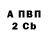 А ПВП
2 Cb